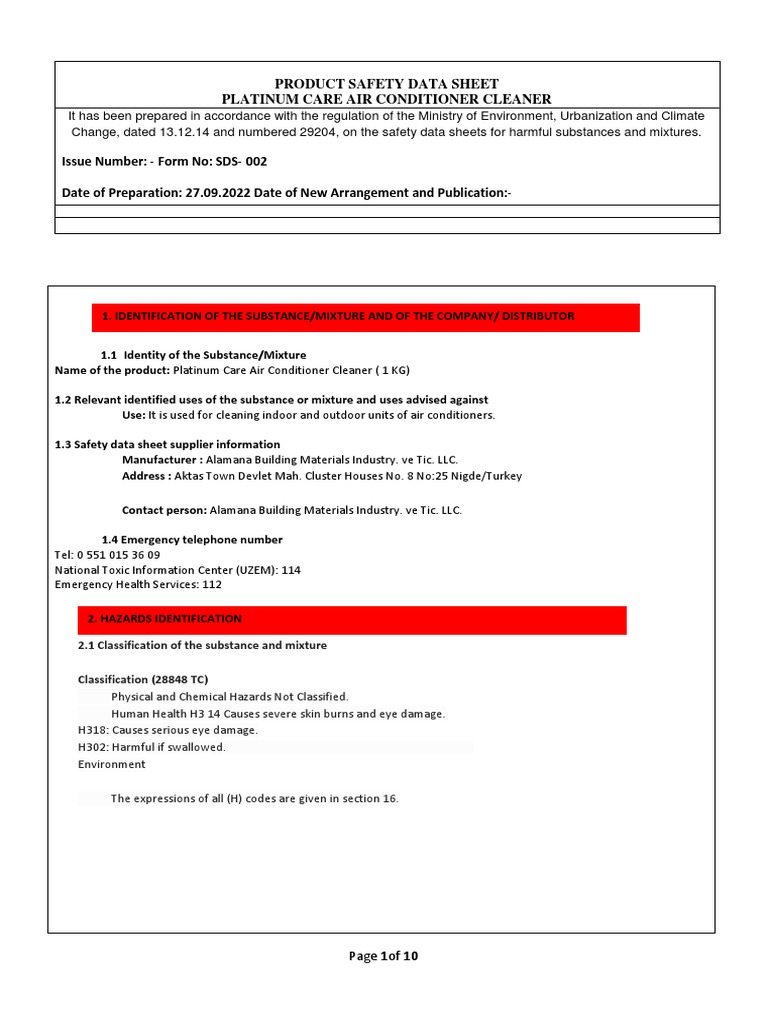 PRODUCT SAFETY DATA SHEET
PLATINUM CARE AIR CONDITIONER CLEANER

It has been prepared in accordance with the regulation of the Ministry of Environment, Urbanization and Climate Change, dated 13.12.14 and numbered 29204, on the safety data sheets for harmful substances and mixtures.

Issue Number: - Form No: SDS- 002

Date of Preparation: 27.09.2022 Date of New Arrangement and Publication:-

1. IDENTIFICATION OF THE SUBSTANCE/MIXTURE AND OF THE COMPANY/ DISTRIBUTOR

1.1 Identity of the Substance/Mixture
Name of the product: Platinum Care Air Conditioner Cleaner ( 1 KG)

1.2 Relevant identified uses of the substance or mixture and uses advised against
Use: It is used for cleaning indoor and outdoor units of air conditioners.

1.3 Safety data sheet supplier information
Manufacturer : Alamana Building Materials Industry. ve Tic. LLC.
Address : Aktas Town Devlet Mah. Cluster Houses No. 8 No:25 Nigde/Turkey

Contact person: Alamana Building Materials Industry. ve Tic. LLC.

1.4 Emergency telephone number
Tel: 0 551 015 36 09
National Toxic Information Center (UZEM): 114
Emergency Health Services: 112

2. HAZARDS IDENTIFICATION

2.1 Classification of the substance and mixture

Classification (28848 TC)
Physical and Chemical Hazards Not Classified.
Human Health H3 14 Causes severe skin burns and eye damage.
H318: Causes serious eye damage.
H302: Harmful if swallowed.
Environment

The expressions of all (H) codes are given in section 16.

Page 1of 10